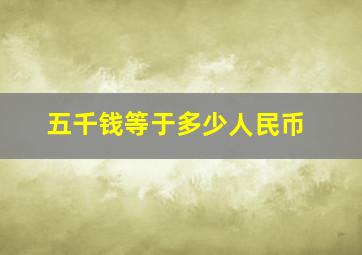 五千钱等于多少人民币